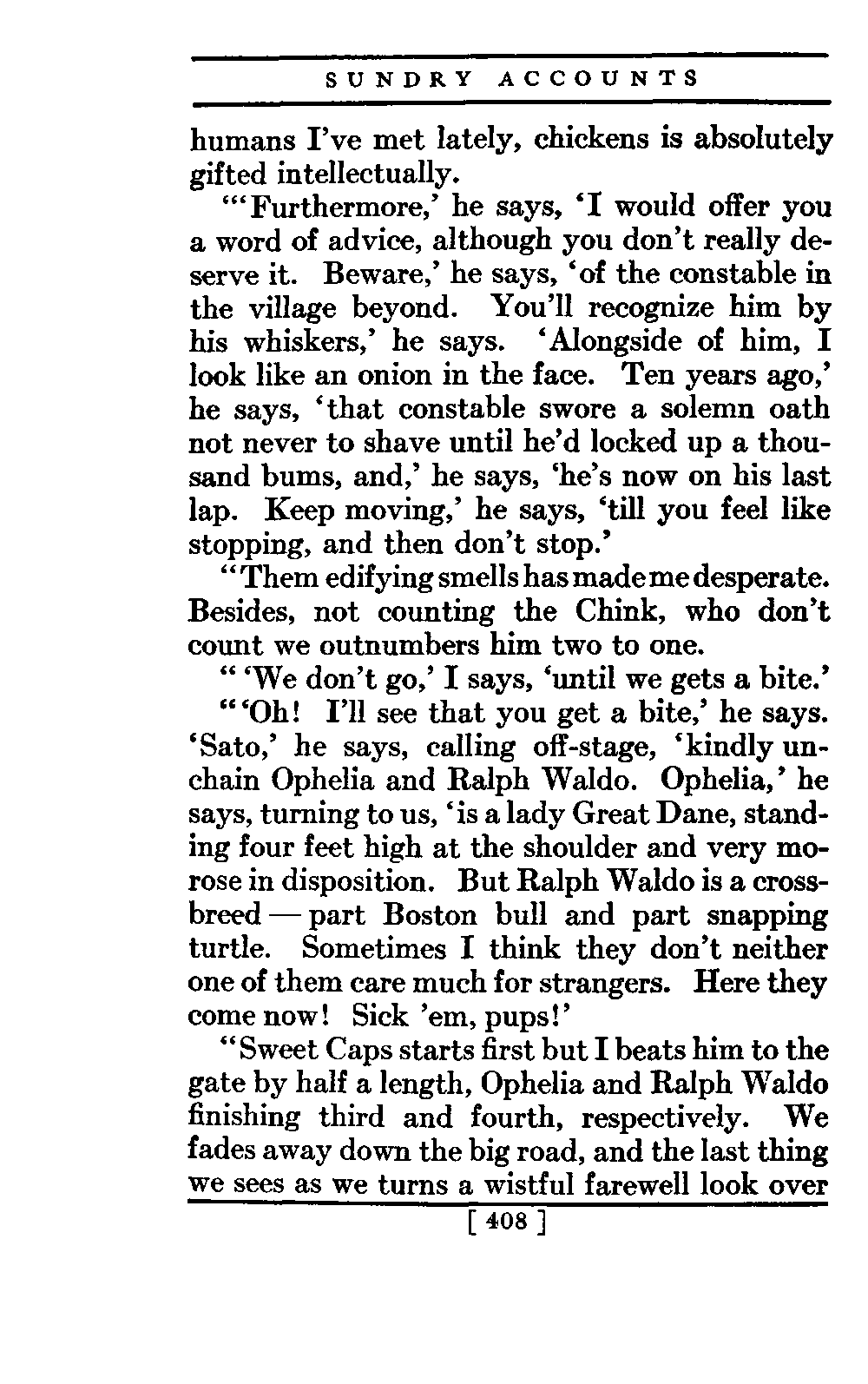 SUNDRY ACCOUNTS

humans I've met lately, chickens is absolutely gifted intellectually.

"'Furthermore,' he says, 'I would offer you a word of advice, although you don't really deserve it. Beware,' he says, 'of the constable in the village beyond. You'll recognize him by his whiskers,' he says. 'Alongside of him, I look like an onion in the face. Ten years ago,' he says, 'that constable swore a solemn oath not never to shave until he'd locked up a thousand bums, and,' he says, 'he's now on his last lap. Keep moving,' he says, 'till you feel like stopping, and then don't stop.'

"Them edifying smells has made me desperate. Besides, not counting the Chink, who don't count we outnumbers him two to one.

"'We don't go,' I says, 'until we gets a bite.'

"'Oh! I'll see that you get a bite,' he says. 'Sato,' he says, calling off-stage, 'kindly unchain Ophelia and Ralph Waldo. Ophelia,' he says, turning to us, 'is a lady Great Dane, standing four feet high at the shoulder and very morose in disposition. But Ralph Waldo is a crossbreed — part Boston bull and part snapping turtle. Sometimes I think they don't neither one of them care much for strangers. Here they come now! Sick 'em, pups!'

"Sweet Caps starts first but I beats him to the gate by half a length, Ophelia and Ralph Waldo finishing third and fourth, respectively. We fades away down the big road, and the last thing we sees as we turns a wistful farewell look over

[ 408 ]